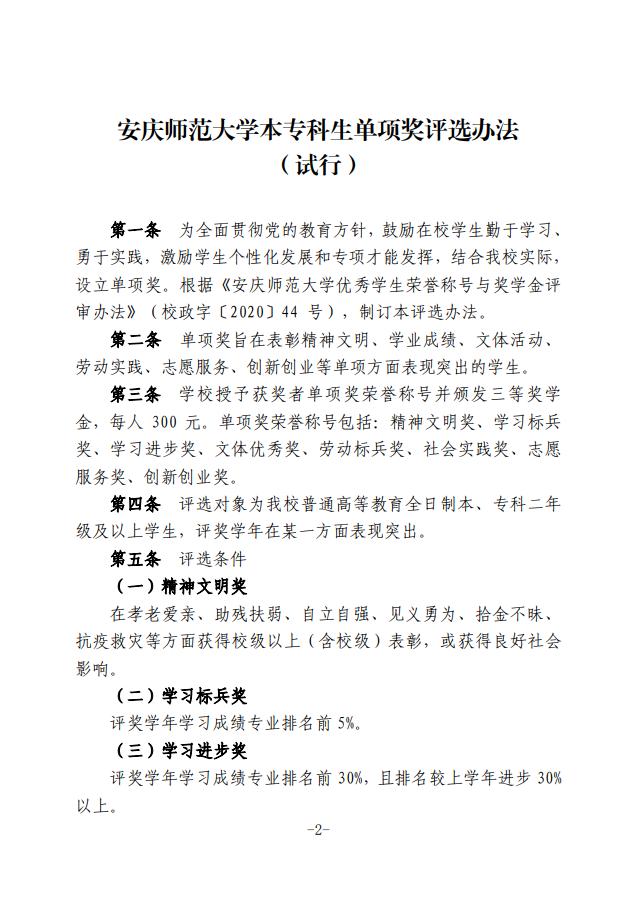 安庆师范大学本专科生单项奖评选办法
（试行）

第一条　为全面贯彻党的教育方针，鼓励在校学生勤于学习、勇于实践，激励学生个性化发展和专项才能发挥，结合我校实际，设立单项奖。根据《安庆师范大学优秀学生荣誉称号与奖学金评审办法》（校政字〔2020〕44 号），制订本评选办法。

第二条　单项奖旨在表彰精神文明、学业成绩、文体活动、劳动实践、志愿服务、创新创业等单项方面表现突出的学生。

第三条　学校授予获奖者单项奖荣誉称号并颁发三等奖学金，每人 300 元。单项奖荣誉称号包括：精神文明奖、学习标兵奖、学习进步奖、文体优秀奖、劳动标兵奖、社会实践奖、志愿服务奖、创新创业奖。

第四条　评选对象为我校普通高等教育全日制本、专科二年级及以上学生，评奖学年在某一方面表现突出。

第五条　评选条件

（一）精神文明奖

在孝老爱亲、助残扶弱、自立自强、见义勇为、拾金不昧、抗疫救灾等方面获得校级以上（含校级）表彰，或获得良好社会影响。

（二）学习标兵奖

评奖学年学习成绩专业排名前 5%。

（三）学习进步奖

评奖学年学习成绩专业排名前 30%，且排名较上学年进步 30%以上。

-2-